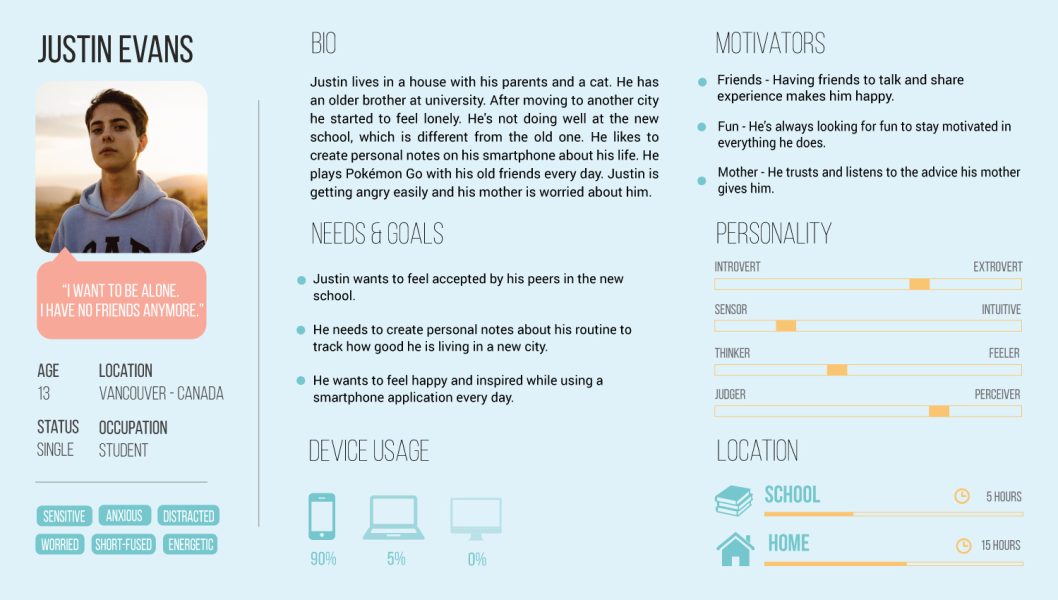 JUSTIN EVANS

"I WANT TO BE ALONE.
I HAVE NO FRIENDS ANYMORE."

AGE
13

LOCATION
VANCOUVER - CANADA

STATUS
SINGLE

OCCUPATION
STUDENT

SENSITIVE
ANXIOUS
DISTRACTED
WORRIED
SHORT-FUSED
ENERGETIC

BIO

Justin lives in a house with his parents and a cat. He has an older brother at university. After moving to another city he started to feel lonely. He's not doing well at the new school, which is different from the old one. He likes to create personal notes on his smartphone about his life. He plays Pokémon Go with his old friends every day. Justin is getting angry easily and his mother is worried about him.

NEEDS & GOALS

• Justin wants to feel accepted by his peers in the new school.
• He needs to create personal notes about his routine to track how good he is living in a new city.
• He wants to feel happy and inspired while using a smartphone application every day.

DEVICE USAGE

90%
5%
0%

MOTIVATORS

• Friends - Having friends to talk and share experience makes him happy.
• Fun - He's always looking for fun to stay motivated in everything he does.
• Mother - He trusts and listens to the advice his mother gives him.

PERSONALITY

INTROVERT
EXTROVERT
SENSOR
INTUITIVE
THINKER
FEELER
JUDGER
PERCEIVER

LOCATION

SCHOOL
5 HOURS
HOME
15 HOURS